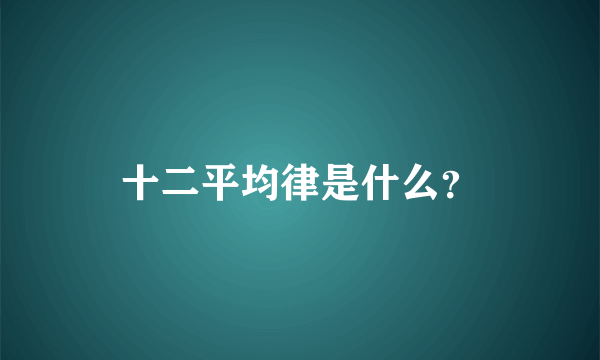 十二平均律是什么?